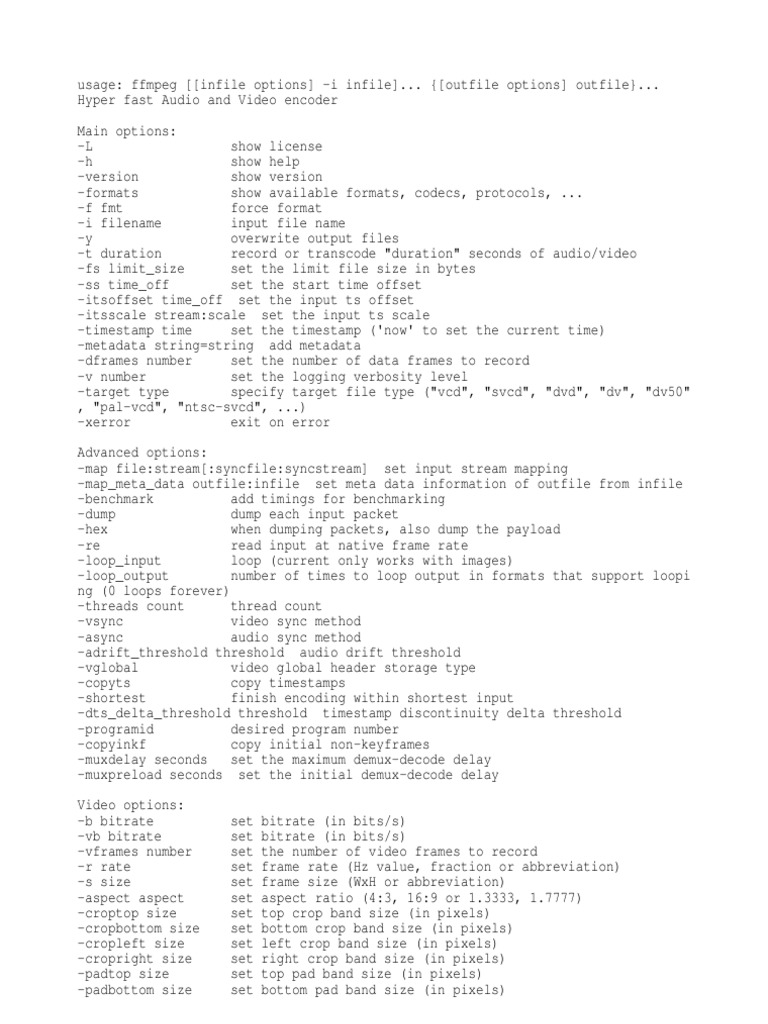 usage: ffmpeg [[infile options] -i infile]... {[outfile options] outfile}...
Hyper fast Audio and Video encoder

Main options:
-L                  show license
-h                  show help
-version            show version
-formats            show available formats, codecs, protocols, ...
-f fmt              force format
-i filename         input file name
-y                  overwrite output files
-t duration         record or transcode "duration" seconds of audio/video
-fs limit_size      set the limit file size in bytes
-ss time_off        set the start time offset
-itsoffset time_off  set the input ts offset
-itsscale stream:scale  set the input ts scale
-timestamp time     set the timestamp ('now' to set the current time)
-metadata string=string  add metadata
-dframes number     set the number of data frames to record
-v number           set the logging verbosity level
-target type        specify target file type ("vcd", "svcd", "dvd", "dv", "dv50", "pal-vcd", "ntsc-svcd", ...)
-xerror             exit on error

Advanced options:
-map file:stream[:syncfile:syncstream]  set input stream mapping
-map_meta_data outfile:infile  set meta data information of outfile from infile
-benchmark          add timings for benchmarking
-dump               dump each input packet
-hex                when dumping packets, also dump the payload
-re                 read input at native frame rate
-loop_input         loop (current only works with images)
-loop_output        number of times to loop output in formats that support looping (0 loops forever)
-threads count      thread count
-vsync              video sync method
-async              audio sync method
-adrift_threshold threshold  audio drift threshold
-vglobal            video global header storage type
-copyts             copy timestamps
-shortest           finish encoding within shortest input
-dts_delta_threshold threshold  timestamp discontinuity delta threshold
-programid          desired program number
-copyinkf           copy initial non-keyframes
-muxdelay seconds   set the maximum demux-decode delay
-muxpreload seconds  set the initial demux-decode delay

Video options:
-b bitrate          set bitrate (in bits/s)
-vb bitrate         set bitrate (in bits/s)
-vframes number     set the number of video frames to record
-r rate             set frame rate (Hz value, fraction or abbreviation)
-s size             set frame size (WxH or abbreviation)
-aspect aspect      set aspect ratio (4:3, 16:9 or 1.3333, 1.7777)
-croptop size       set top crop band size (in pixels)
-cropbottom size    set bottom crop band size (in pixels)
-cropleft size      set left crop band size (in pixels)
-cropright size     set right crop band size (in pixels)
-padtop size        set top pad band size (in pixels)
-padbottom size     set bottom pad band size (in pixels)